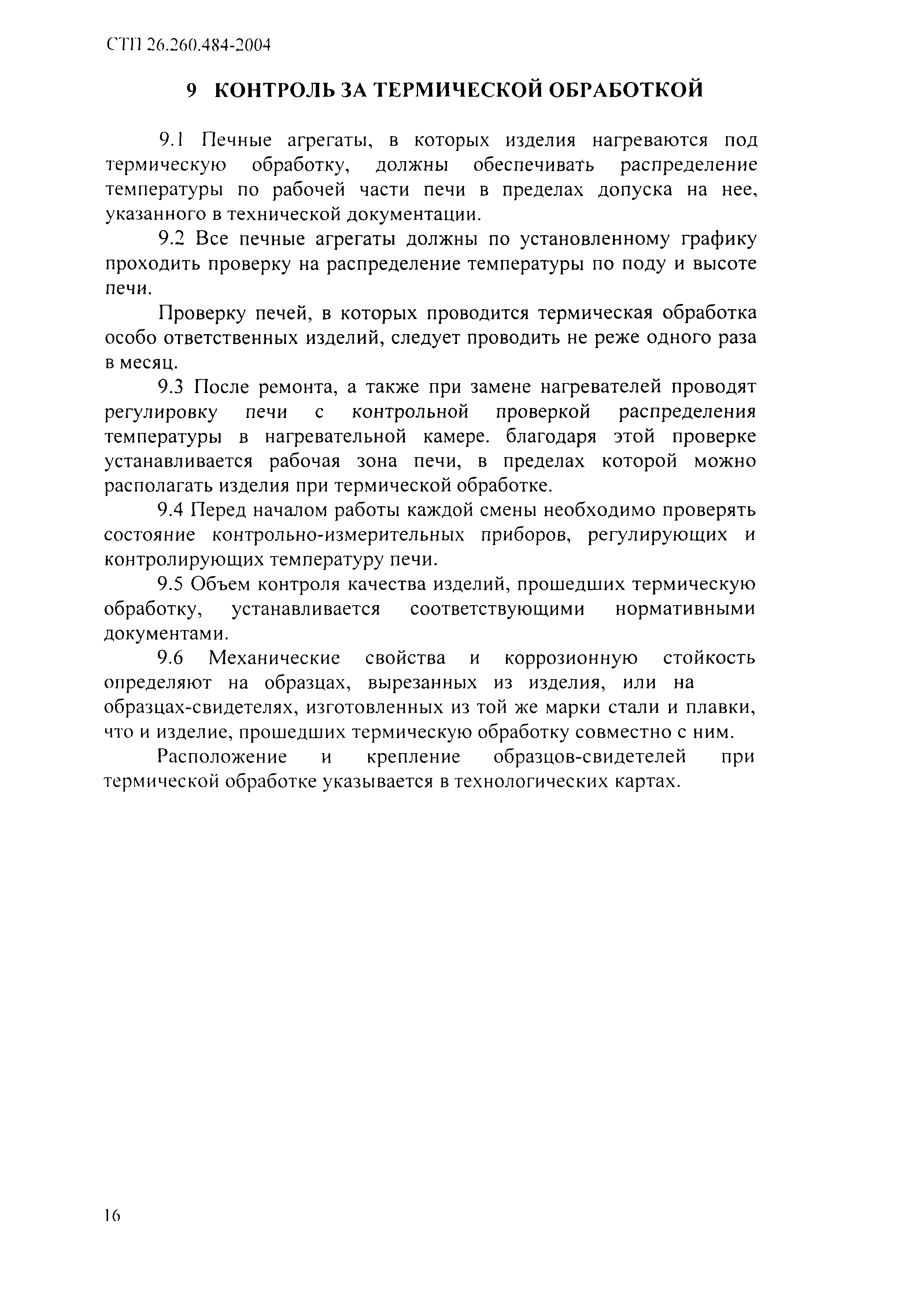 СТП 26.260.484-2004

9 КОНТРОЛЬ ЗА ТЕРМИЧЕСКОЙ ОБРАБОТКОЙ

9.1 Печные агрегаты, в которых изделия нагреваются под термическую обработку, должны обеспечивать распределение температуры по рабочей части печи в пределах допуска на нее, указанного в технической документации.

9.2 Все печные агрегаты должны по установленному графику проходить проверку на распределение температуры по поду и высоте печи.

Проверку печей, в которых проводится термическая обработка особо ответственных изделий, следует проводить не реже одного раза в месяц.

9.3 После ремонта, а также при замене нагревателей проводят регулировку печи с контрольной проверкой распределения температуры в нагревательной камере. благодаря этой проверке устанавливается рабочая зона печи, в пределах которой можно располагать изделия при термической обработке.

9.4 Перед началом работы каждой смены необходимо проверять состояние контрольно-измерительных приборов, регулирующих и контролирующих температуру печи.

9.5 Объем контроля качества изделий, прошедших термическую обработку, устанавливается соответствующими нормативными документами.

9.6 Механические свойства и коррозионную стойкость определяют на образцах, вырезанных из изделия, или на образцах-свидетелях, изготовленных из той же марки стали и плавки, что и изделие, прошедших термическую обработку совместно с ним.

Расположение и крепление образцов-свидетелей при термической обработке указывается в технологических картах.

16